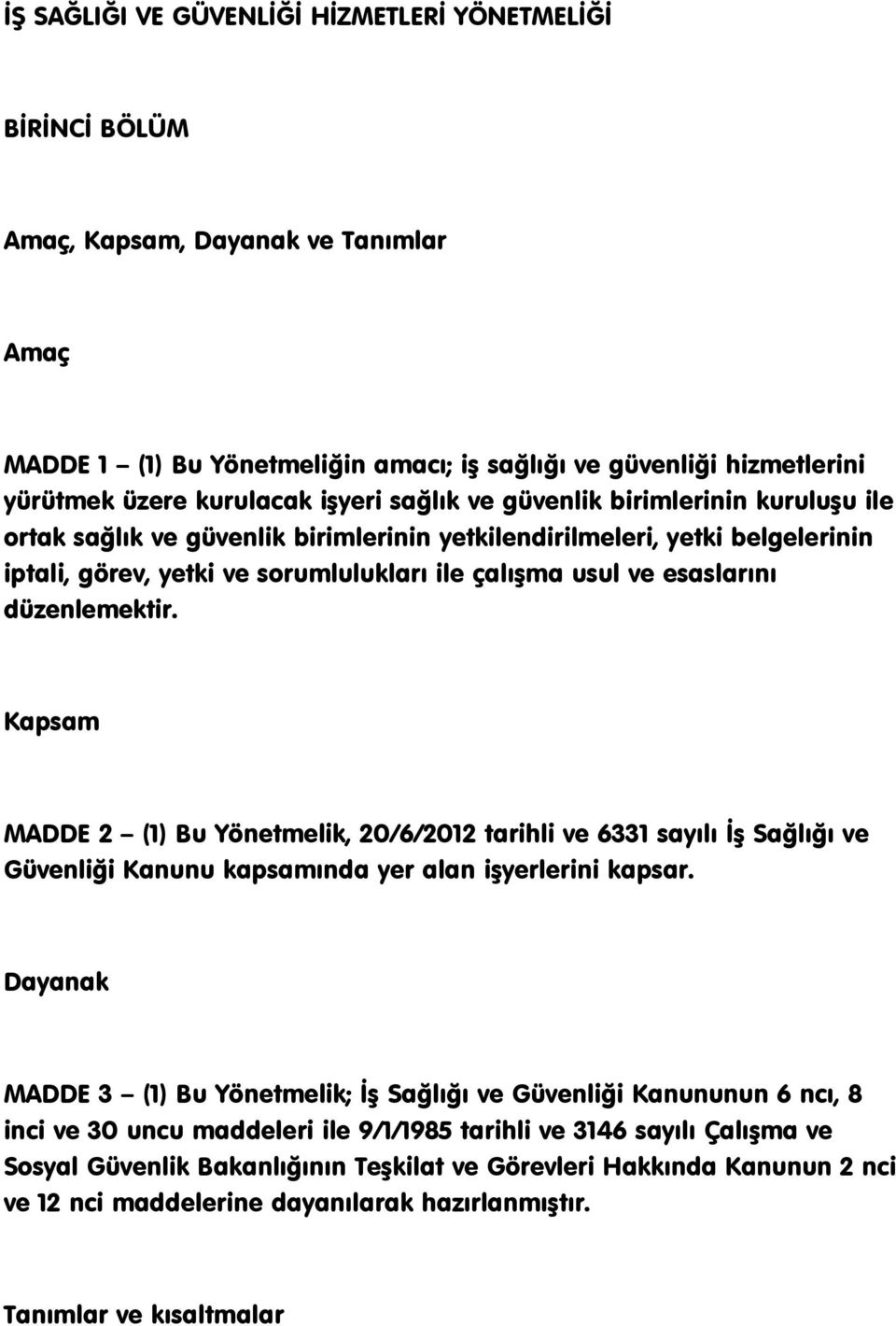 İŞ SAĞLIĞI VE GÜVENLİĞİ HİZMETLERİ YÖNETMELİĞİ

BİRİNCİ BÖLÜM

Amaç, Kapsam, Dayanak ve Tanımlar

Amaç

MADDE 1 – (1) Bu Yönetmeliğin amacı; iş sağlığı ve güvenliği hizmetlerini yürütmek üzere kurulacak işyeri sağlık ve güvenlik birimlerinin kuruluşu ile ortak sağlık ve güvenlik birimlerinin yetkilendirilmeleri, yetki belgelerinin iptali, görev, yetki ve sorumlulukları ile çalışma usul ve esaslarını düzenlemektir.

Kapsam

MADDE 2 – (1) Bu Yönetmelik, 20/6/2012 tarihli ve 6331 sayılı İş Sağlığı ve Güvenliği Kanunu kapsamında yer alan işyerlerini kapsar.

Dayanak

MADDE 3 – (1) Bu Yönetmelik; İş Sağlığı ve Güvenliği Kanununun 6 ncı, 8 inci ve 30 uncu maddeleri ile 9/1/1985 tarihli ve 3146 sayılı Çalışma ve Sosyal Güvenlik Bakanlığının Teşkilat ve Görevleri Hakkında Kanunun 2 nci ve 12 nci maddelerine dayanılarak hazırlanmıştır.

Tanımlar ve kısaltmalar